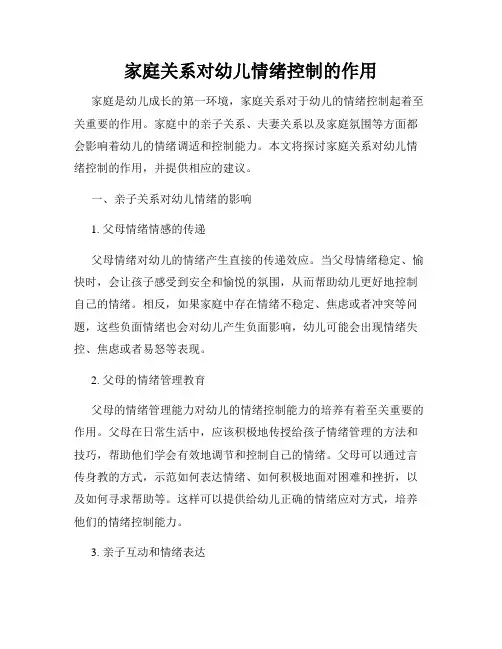 家庭关系对幼儿情绪控制的作用

家庭是幼儿成长的第一环境，家庭关系对于幼儿的情绪控制起着至关重要的作用。家庭中的亲子关系、夫妻关系以及家庭氛围等方面都会影响着幼儿的情绪调适和控制能力。本文将探讨家庭关系对幼儿情绪控制的作用，并提供相应的建议。

一、亲子关系对幼儿情绪的影响

1. 父母情绪情感的传递

父母情绪对幼儿的情绪产生直接的传递效应。当父母情绪稳定、愉快时，会让孩子感受到安全和愉悦的氛围，从而帮助幼儿更好地控制自己的情绪。相反，如果家庭中存在情绪不稳定、焦虑或者冲突等问题，这些负面情绪也会对幼儿产生负面影响，幼儿可能会出现情绪失控、焦虑或者易怒等表现。

2. 父母的情绪管理教育

父母的情绪管理能力对幼儿的情绪控制能力的培养有着至关重要的作用。父母在日常生活中，应该积极地传授给孩子情绪管理的方法和技巧，帮助他们学会有效地调节和控制自己的情绪。父母可以通过言传身教的方式，示范如何表达情绪、如何积极地面对困难和挫折，以及如何寻求帮助等。这样可以提供给幼儿正确的情绪应对方式，培养他们的情绪控制能力。

3. 亲子互动和情绪表达